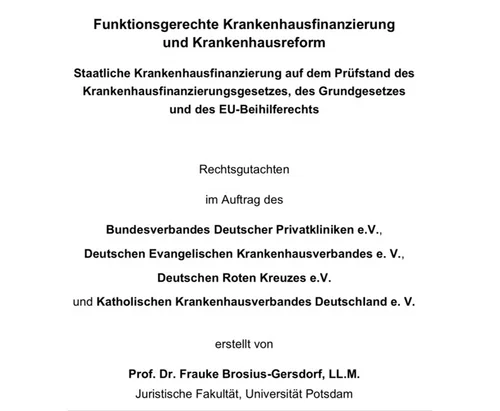 Funktionsgerechte Krankenhausfinanzierung
und Krankenhausreform

Staatliche Krankenhausfinanzierung auf dem Prüfstand des
Krankenhausfinanzierungsgesetzes, des Grundgesetzes
und des EU-Beihilferechts

Rechtsgutachten

im Auftrag des

Bundesverbandes Deutscher Privatkliniken e.V.,

Deutschen Evangelischen Krankenhausverbandes e. V.,

Deutschen Roten Kreuzes e.V.

und Katholischen Krankenhausverbandes Deutschland e. V.

erstellt von

Prof. Dr. Frauke Brosius-Gersdorf, LL.M.
Juristische Fakultät, Universität Potsdam